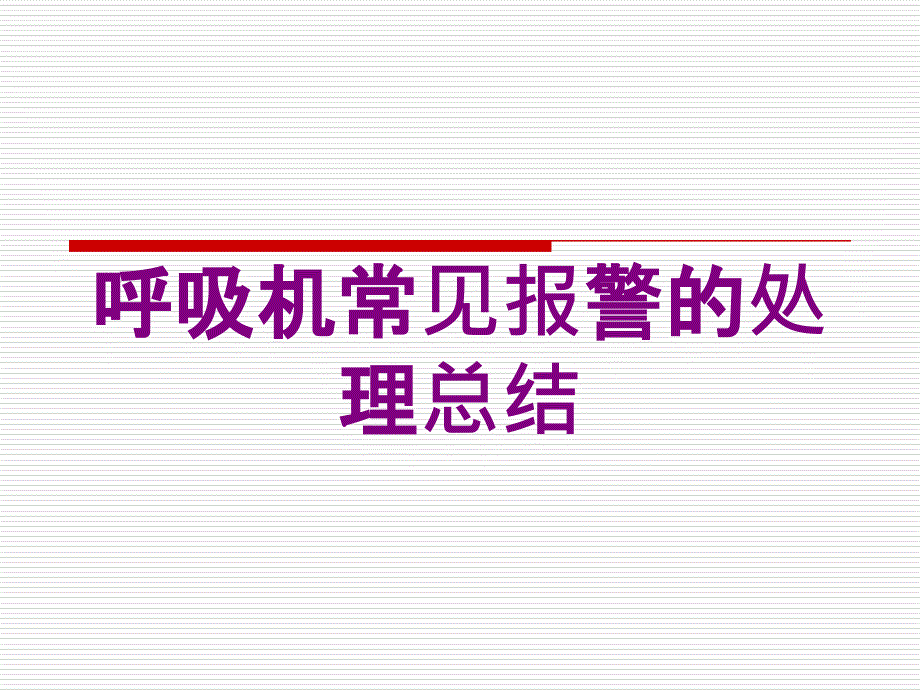 呼吸机常见报警的处理总结